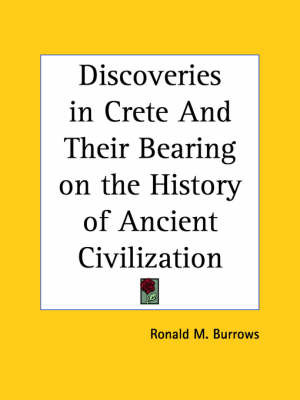 Discoveries in Crete And Their Bearing on the History of Ancient Civilization

Ronald M. Burrows